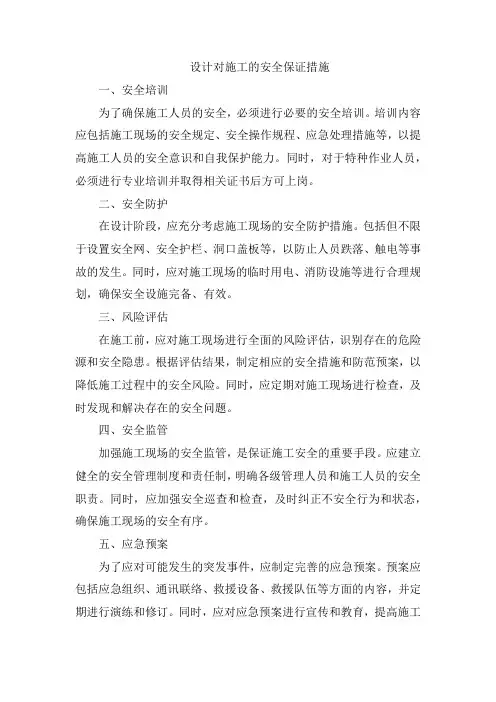 设计对施工的安全保证措施

一、安全培训

为了确保施工人员的安全，必须进行必要的安全培训。培训内容应包括施工现场的安全规定、安全操作规程、应急处理措施等，以提高施工人员的安全意识和自我保护能力。同时，对于特种作业人员，必须进行专业培训并取得相关证书后方可上岗。

二、安全防护

在设计阶段，应充分考虑施工现场的安全防护措施。包括但不限于设置安全网、安全护栏、洞口盖板等，以防止人员跌落、触电等事故的发生。同时，应对施工现场的临时用电、消防设施等进行合理规划，确保安全设施完备、有效。

三、风险评估

在施工前，应对施工现场进行全面的风险评估，识别存在的危险源和安全隐患。根据评估结果，制定相应的安全措施和防范预案，以降低施工过程中的安全风险。同时，应定期对施工现场进行检查，及时发现和解决存在的安全问题。

四、安全监管

加强施工现场的安全监管，是保证施工安全的重要手段。应建立健全的安全管理制度和责任制，明确各级管理人员和施工人员的安全职责。同时，应加强安全巡查和检查，及时纠正不安全行为和状态，确保施工现场的安全有序。

五、应急预案

为了应对可能发生的突发事件，应制定完善的应急预案。预案应包括应急组织、通讯联络、救援设备、救援队伍等方面的内容，并定期进行演练和修订。同时，应对应急预案进行宣传和教育，提高施工